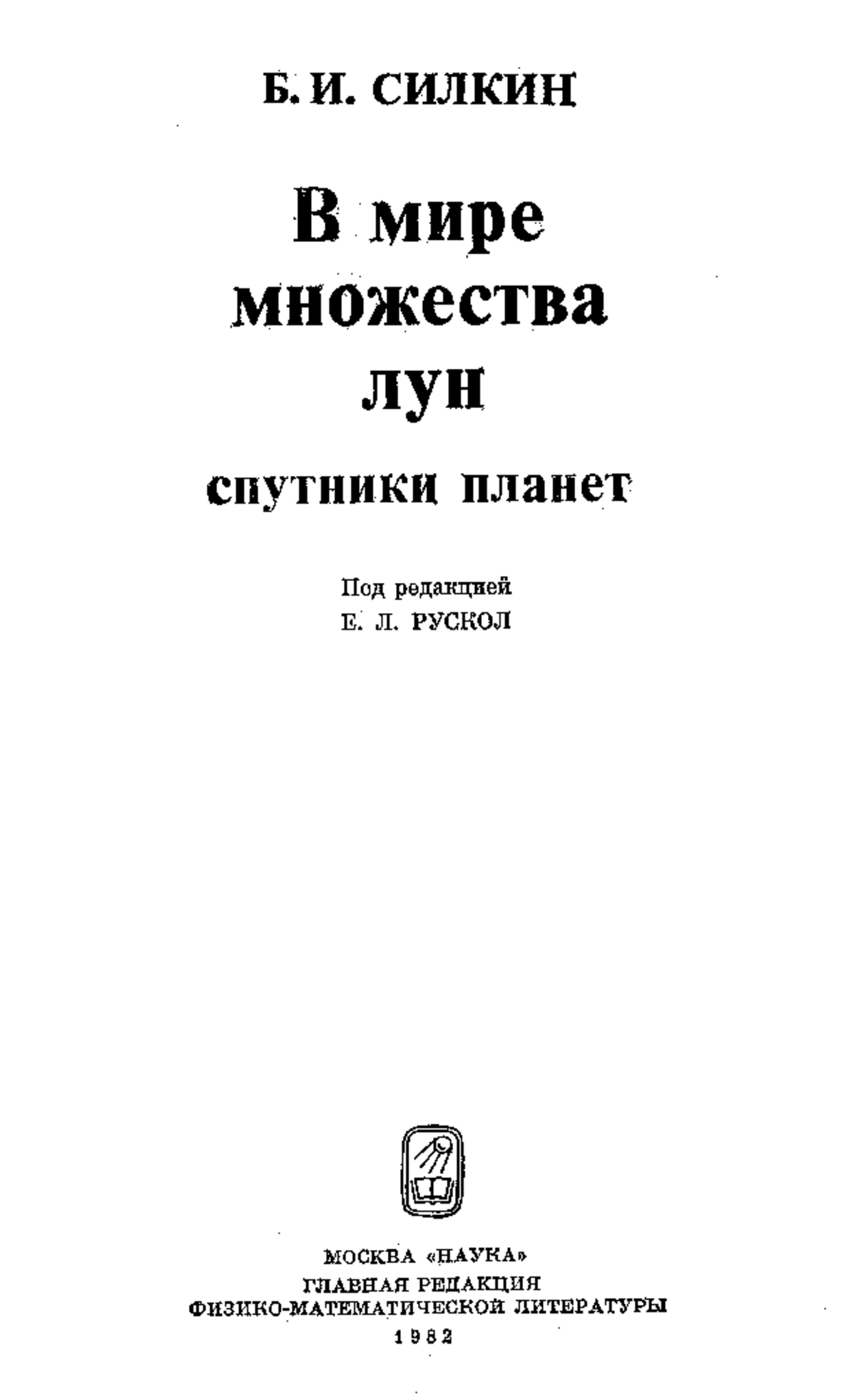 Б. И. СИЛКИН

В мире множества лун

спутники планет

Под редакцией
Е. Л. РУСКОЛ

МОСКВА «НАУКА»
ГЛАВНАЯ РЕДАКЦИЯ
ФИЗИКО-МАТЕМАТИЧЕСКОЙ ЛИТЕРАТУРЫ
1982